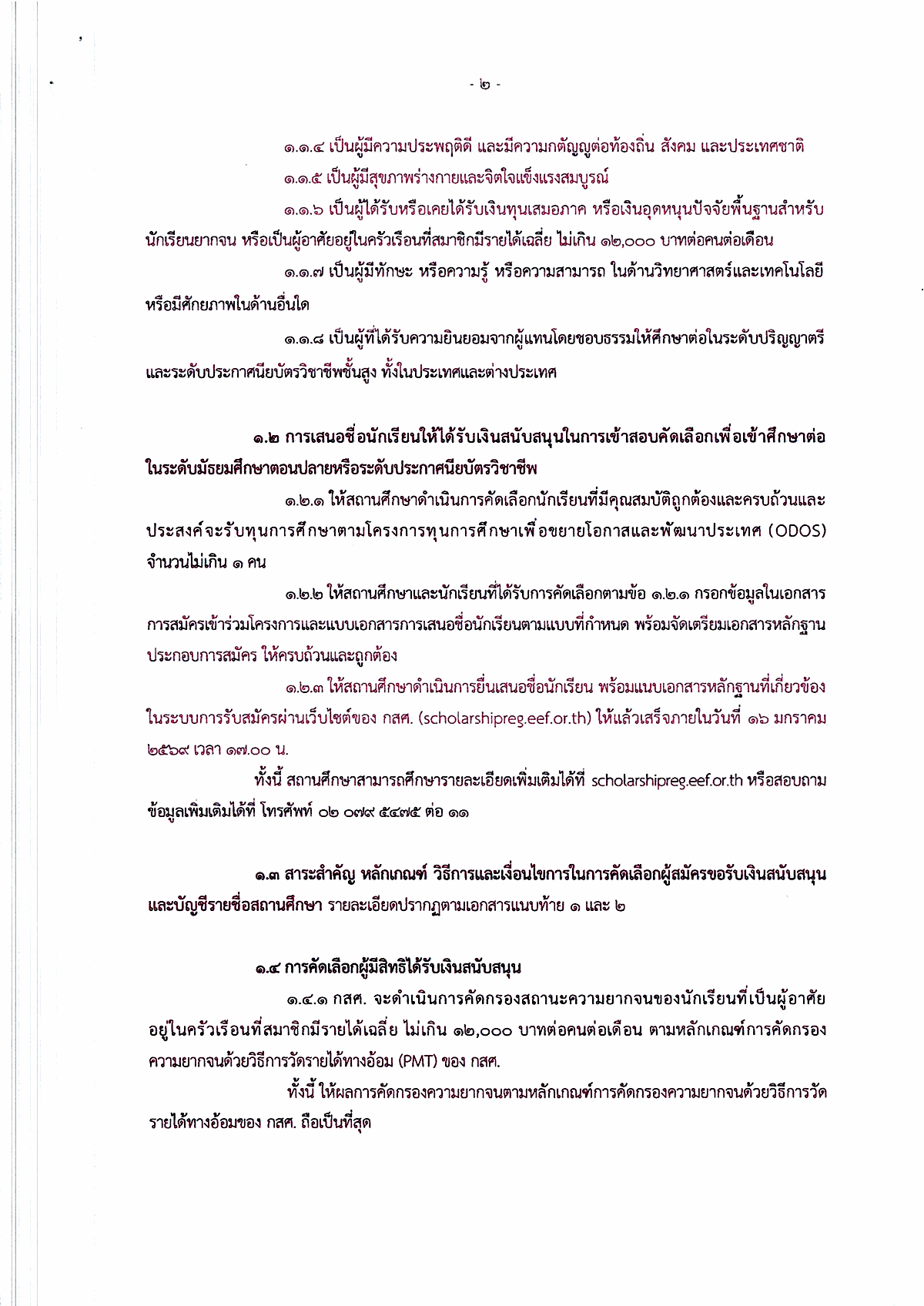 - ๒ -

๑.๑.๔ เป็นผู้มีความประพฤติดี และมีความกตัญญูต่อท้องถิ่น สังคม และประเทศชาติ

๑.๑.๕ เป็นผู้มีสุขภาพร่างกายและจิตใจแข็งแรงสมบูรณ์

๑.๑.๖ เป็นผู้ได้รับหรือเคยได้รับเงินทุนเสมอภาค หรือเงินอุดหนุนปัจจัยพื้นฐานสำหรับนักเรียนยากจน หรือเป็นผู้อาศัยอยู่ในครัวเรือนที่สมาชิกมีรายได้เฉลี่ย ไม่เกิน ๑๒,๐๐๐ บาทต่อคนต่อเดือน

๑.๑.๗ เป็นผู้มีทักษะ หรือความรู้ หรือความสามารถ ในด้านวิทยาศาสตร์และเทคโนโลยี หรือมีศักยภาพในด้านอื่นใด

๑.๑.๘ เป็นผู้ที่ได้รับความยินยอมจากผู้แทนโดยชอบธรรมให้ศึกษาต่อในระดับปริญญาตรี และระดับประกาศนียบัตรวิชาชีพชั้นสูง ทั้งในประเทศและต่างประเทศ

๑.๒ การเสนอชื่อนักเรียนให้ได้รับเงินสนับสนุนในการเข้าสอบคัดเลือกเพื่อเข้าศึกษาต่อในระดับมัธยมศึกษาตอนปลายหรือระดับประกาศนียบัตรวิชาชีพ

๑.๒.๑ ให้สถานศึกษาดำเนินการคัดเลือกนักเรียนที่มีคุณสมบัติถูกต้องและครบถ้วนและประสงค์จะรับทุนการศึกษาตามโครงการทุนการศึกษาเพื่อขยายโอกาสและพัฒนาประเทศ (ODOS) จำนวนไม่เกิน ๑ คน

๑.๒.๒ ให้สถานศึกษาและนักเรียนที่ได้รับการคัดเลือกตามข้อ ๑.๒.๑ กรอกข้อมูลในเอกสารการสมัครเข้าร่วมโครงการและแบบเอกสารการเสนอชื่อนักเรียนตามแบบที่กำหนด พร้อมจัดเตรียมเอกสารหลักฐานประกอบการสมัคร ให้ครบถ้วนและถูกต้อง

๑.๒.๓ ให้สถานศึกษาดำเนินการยื่นเสนอชื่อนักเรียน พร้อมแนบเอกสารหลักฐานที่เกี่ยวข้องในระบบการรับสมัครผ่านเว็บไซต์ของ กสศ. (scholarshipreg.eef.or.th) ให้แล้วเสร็จภายในวันที่ ๑๖ มกราคม ๒๕๖๙ เวลา ๑๗.๐๐ น.

ทั้งนี้ สถานศึกษาสามารถศึกษารายละเอียดเพิ่มเติมได้ที่ scholarshipreg.eef.or.th หรือสอบถามข้อมูลเพิ่มเติมได้ที่ โทรศัพท์ ๐๒ ๐๗๙ ๕๔๗๕ ต่อ ๑๑

๑.๓ สาระสำคัญ หลักเกณฑ์ วิธีการและเงื่อนไขการในการคัดเลือกผู้สมัครขอรับเงินสนับสนุนและบัญชีรายชื่อสถานศึกษา รายละเอียดปรากฏตามเอกสารแนบท้าย ๑ และ ๒

๑.๔ การคัดเลือกผู้มีสิทธิได้รับเงินสนับสนุน

๑.๔.๑ กสศ. จะดำเนินการคัดกรองสถานะความยากจนของนักเรียนที่เป็นผู้อาศัยอยู่ในครัวเรือนที่สมาชิกมีรายได้เฉลี่ย ไม่เกิน ๑๒,๐๐๐ บาทต่อคนต่อเดือน ตามหลักเกณฑ์การคัดกรองความยากจนด้วยวิธีการวัดรายได้ทางอ้อม (PMT) ของ กสศ.

ทั้งนี้ ให้ผลการคัดกรองความยากจนตามหลักเกณฑ์การคัดกรองความยากจนด้วยวิธีการวัดรายได้ทางอ้อมของ กสศ. ถือเป็นที่สุด